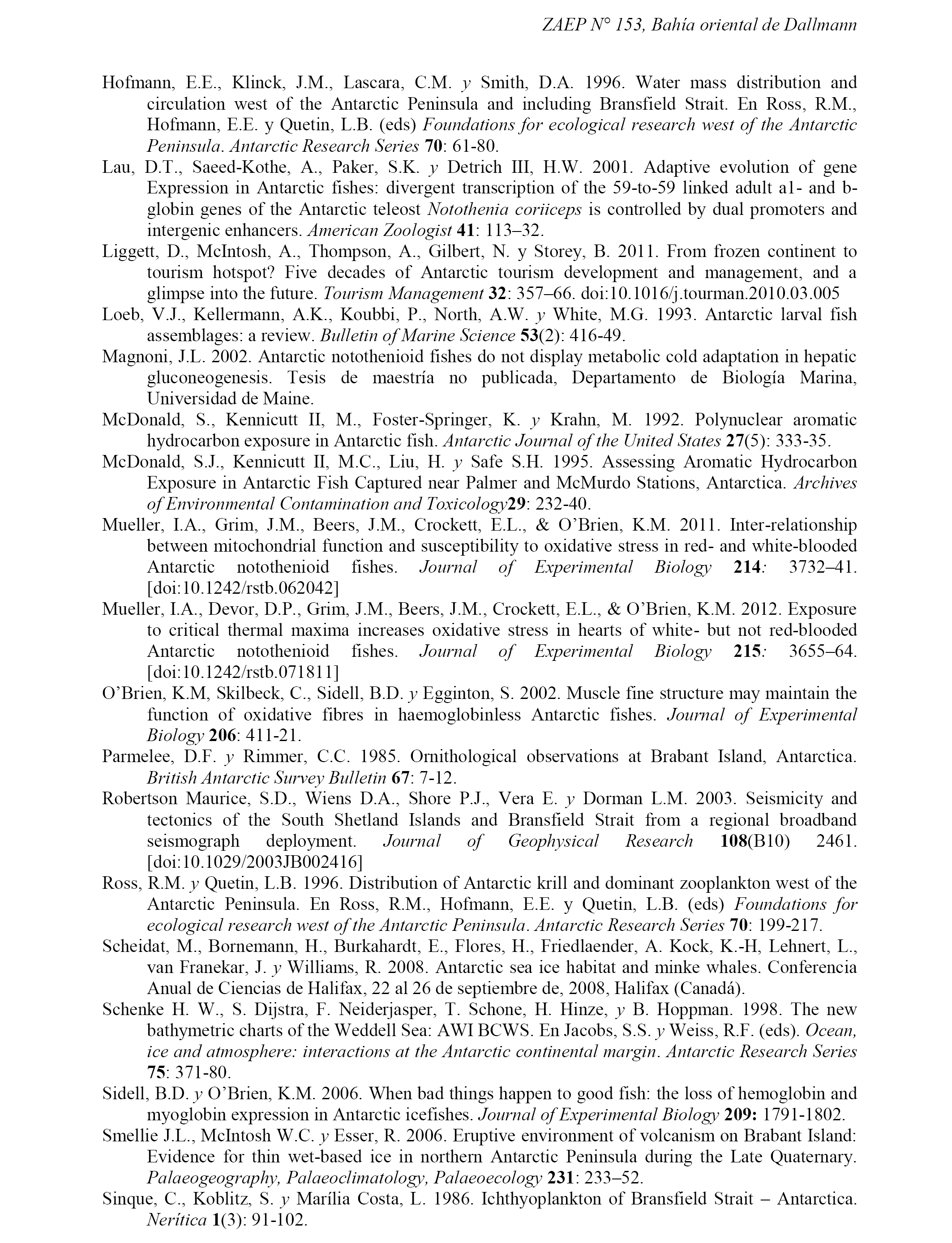 ZAEP N° 153, Bahía oriental de Dallmann

Hofmann, E.E., Klinck, J.M., Lascara, C.M. y Smith, D.A. 1996. Water mass distribution and circulation west of the Antarctic Peninsula and including Bransfield Strait. En Ross, R.M., Hofmann, E.E. y Quetin, L.B. (eds) Foundations for ecological research west of the Antarctic Peninsula. Antarctic Research Series 70: 61-80.

Lau, D.T., Saeed-Kothe, A., Paker, S.K. y Detrich III, H.W. 2001. Adaptive evolution of gene Expression in Antarctic fishes: divergent transcription of the 59-to-59 linked adult a1- and b-globin genes of the Antarctic teleost Notothenia coriiceps is controlled by dual promoters and intergenic enhancers. American Zoologist 41: 113–32.

Liggett, D., McIntosh, A., Thompson, A., Gilbert, N. y Storey, B. 2011. From frozen continent to tourism hotspot? Five decades of Antarctic tourism development and management, and a glimpse into the future. Tourism Management 32: 357–66. doi:10.1016/j.tourman.2010.03.005

Loeb, V.J., Kellermann, A.K., Koubbi, P., North, A.W. y White, M.G. 1993. Antarctic larval fish assemblages: a review. Bulletin of Marine Science 53(2): 416-49.

Magnoni, J.L. 2002. Antarctic notothenioid fishes do not display metabolic cold adaptation in hepatic gluconeogenesis. Tesis de maestría no publicada, Departamento de Biología Marina, Universidad de Maine.

McDonald, S., Kennicutt II, M., Foster-Springer, K. y Krahn, M. 1992. Polynuclear aromatic hydrocarbon exposure in Antarctic fish. Antarctic Journal of the United States 27(5): 333-35.

McDonald, S.J., Kennicutt II, M.C., Liu, H. y Safe S.H. 1995. Assessing Aromatic Hydrocarbon Exposure in Antarctic Fish Captured near Palmer and McMurdo Stations, Antarctica. Archives of Environmental Contamination and Toxicology29: 232-40.

Mueller, I.A., Grim, J.M., Beers, J.M., Crockett, E.L., & O'Brien, K.M. 2011. Inter-relationship between mitochondrial function and susceptibility to oxidative stress in red- and white-blooded Antarctic notothenioid fishes. Journal of Experimental Biology 214: 3732–41. [doi:10.1242/rstb.062042]

Mueller, I.A., Devor, D.P., Grim, J.M., Beers, J.M., Crockett, E.L., & O'Brien, K.M. 2012. Exposure to critical thermal maxima increases oxidative stress in hearts of white- but not red-blooded Antarctic notothenioid fishes. Journal of Experimental Biology 215: 3655–64. [doi:10.1242/rstb.071811]

O'Brien, K.M, Skilbeck, C., Sidell, B.D. y Egginton, S. 2002. Muscle fine structure may maintain the function of oxidative fibres in haemoglobinless Antarctic fishes. Journal of Experimental Biology 206: 411-21.

Parmelee, D.F. y Rimmer, C.C. 1985. Ornithological observations at Brabant Island, Antarctica. British Antarctic Survey Bulletin 67: 7-12.

Robertson Maurice, S.D., Wiens D.A., Shore P.J., Vera E. y Dorman L.M. 2003. Seismicity and tectonics of the South Shetland Islands and Bransfield Strait from a regional broadband seismograph deployment. Journal of Geophysical Research 108(B10) 2461. [doi:10.1029/2003JB002416]

Ross, R.M. y Quetin, L.B. 1996. Distribution of Antarctic krill and dominant zooplankton west of the Antarctic Peninsula. En Ross, R.M., Hofmann, E.E. y Quetin, L.B. (eds) Foundations for ecological research west of the Antarctic Peninsula. Antarctic Research Series 70: 199-217.

Scheidat, M., Bornemann, H., Burkahardt, E., Flores, H., Friedlaender, A. Kock, K.-H, Lehnert, L., van Franekar, J. y Williams, R. 2008. Antarctic sea ice habitat and minke whales. Conferencia Anual de Ciencias de Halifax, 22 al 26 de septiembre de, 2008, Halifax (Canadá).

Schenke H. W., S. Dijstra, F. Neiderjasper, T. Schone, H. Hinze, y B. Hoppman. 1998. The new bathymetric charts of the Weddell Sea: AWI BCWS. En Jacobs, S.S. y Weiss, R.F. (eds). Ocean, ice and atmosphere: interactions at the Antarctic continental margin. Antarctic Research Series 75: 371-80.

Sidell, B.D. y O'Brien, K.M. 2006. When bad things happen to good fish: the loss of hemoglobin and myoglobin expression in Antarctic icefishes. Journal of Experimental Biology 209: 1791-1802.

Smellie J.L., McIntosh W.C. y Esser, R. 2006. Eruptive environment of volcanism on Brabant Island: Evidence for thin wet-based ice in northern Antarctic Peninsula during the Late Quaternary. Palaeogeography, Palaeoclimatology, Palaeoecology 231: 233–52.

Sinque, C., Koblitz, S. y Marília Costa, L. 1986. Ichthyoplankton of Bransfield Strait – Antarctica. Nerítica 1(3): 91-102.